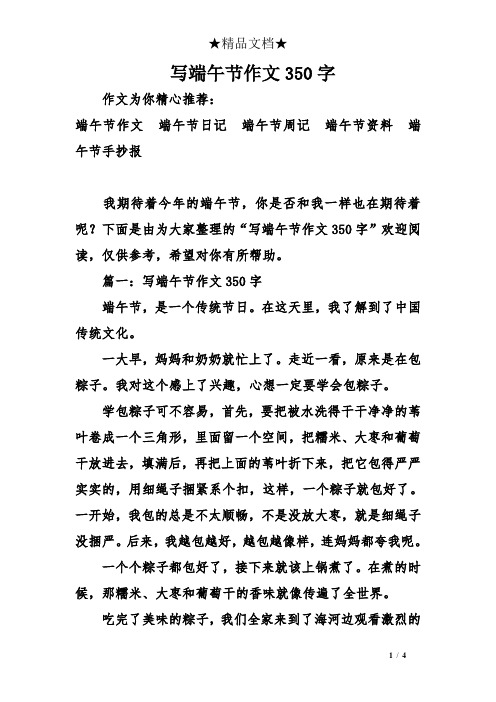 ★精品文档★

写端午节作文350字

作文为你精心推荐：

端午节作文　端午节日记　端午节周记　端午节资料　端午节手抄报

我期待着今年的端午节，你是否和我一样也在期待着呢？下面是由为大家整理的“写端午节作文350字”欢迎阅读，仅供参考，希望对你有所帮助。

篇一：写端午节作文350字

端午节，是一个传统节日。在这天里，我了解到了中国传统文化。

一大早，妈妈和奶奶就忙上了。走近一看，原来是在包粽子。我对这个感上了兴趣，心想一定要学会包粽子。

学包粽子可不容易，首先，要把被水洗得干干净净的苇叶卷成一个三角形，里面留一个空间，把糯米、大枣和葡萄干放进去，填满后，再把上面的苇叶折下来，把它包得严严实实的，用细绳子捆紧系个扣，这样，一个粽子就包好了。一开始，我包的总是不太顺畅，不是没放大枣，就是细绳子没捆严。后来，我越包越好，越包越像样，连妈妈都夸我呢。

一个个粽子都包好了，接下来就该上锅煮了。在煮的时候，那糯米、大枣和葡萄干的香味就像传遍了全世界。

吃完了美味的粽子，我们全家来到了海河边观看激烈的

1 / 4